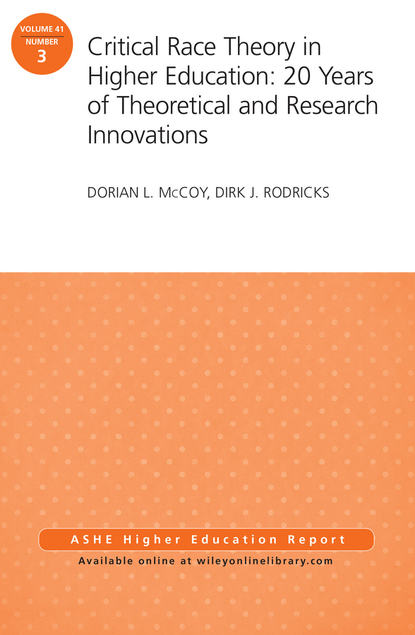 VOLUME 41
NUMBER
3

Critical Race Theory in Higher Education: 20 Years of Theoretical and Research Innovations

DORIAN L. McCOY, DIRK J. RODRICKS

ASHE Higher Education Report

Available online at wileyonlinelibrary.com